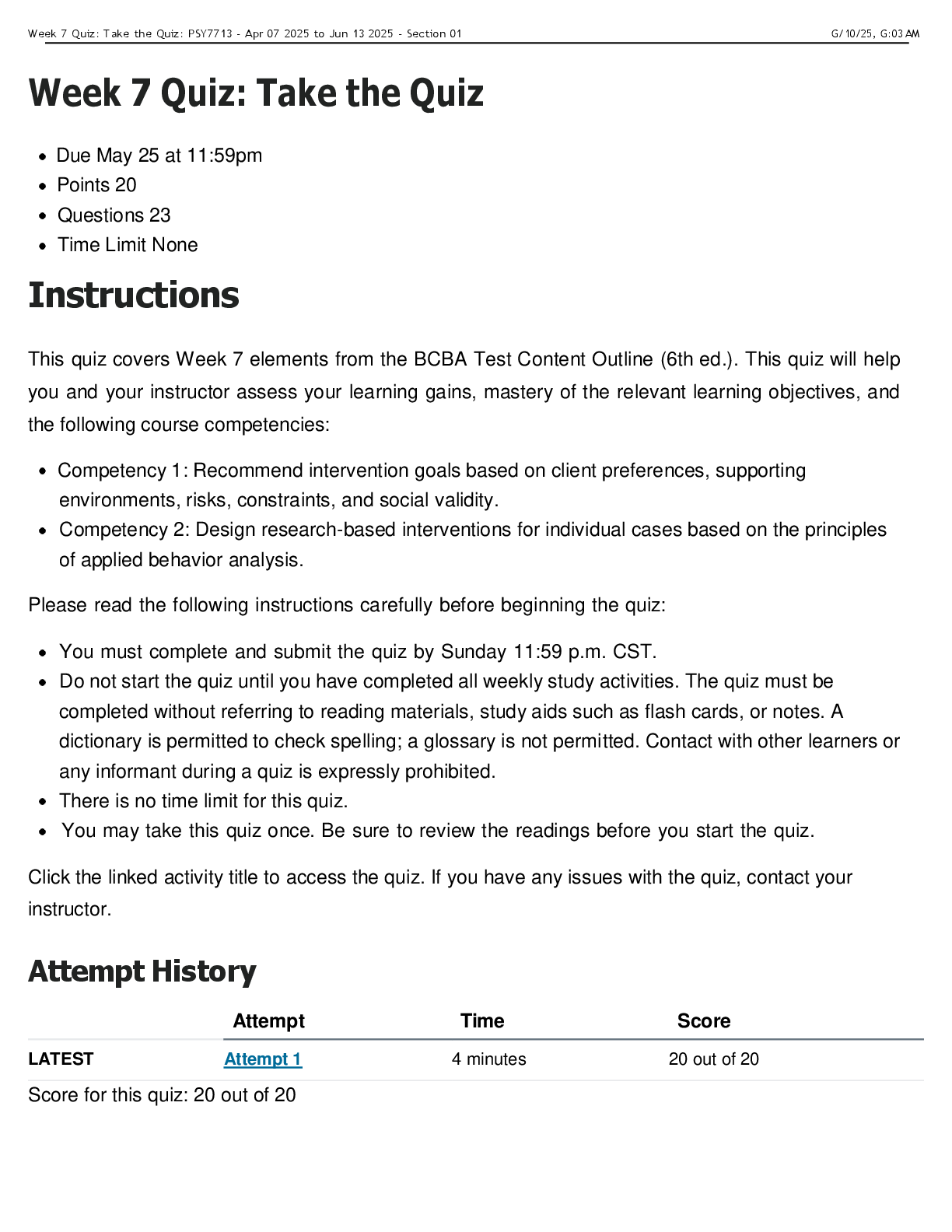 Week 7 Quiz: Take the Quiz: PSY7713 - Apr 07 2025 to Jun 13 2025 - Section 01
G/10/25, G:03 AM

Week 7 Quiz: Take the Quiz

• Due May 25 at 11:59pm
• Points 20
• Questions 23
• Time Limit None

Instructions

This quiz covers Week 7 elements from the BCBA Test Content Outline (6th ed.). This quiz will help you and your instructor assess your learning gains, mastery of the relevant learning objectives, and the following course competencies:

• Competency 1: Recommend intervention goals based on client preferences, supporting environments, risks, constraints, and social validity.
• Competency 2: Design research-based interventions for individual cases based on the principles of applied behavior analysis.

Please read the following instructions carefully before beginning the quiz:

• You must complete and submit the quiz by Sunday 11:59 p.m. CST.
• Do not start the quiz until you have completed all weekly study activities. The quiz must be completed without referring to reading materials, study aids such as flash cards, or notes. A dictionary is permitted to check spelling; a glossary is not permitted. Contact with other learners or any informant during a quiz is expressly prohibited.
• There is no time limit for this quiz.
• You may take this quiz once. Be sure to review the readings before you start the quiz.

Click the linked activity title to access the quiz. If you have any issues with the quiz, contact your instructor.

Attempt History

| | Attempt | Time | Score |
|---|---|---|---|
| LATEST | Attempt 1 | 4 minutes | 20 out of 20 |

Score for this quiz: 20 out of 20